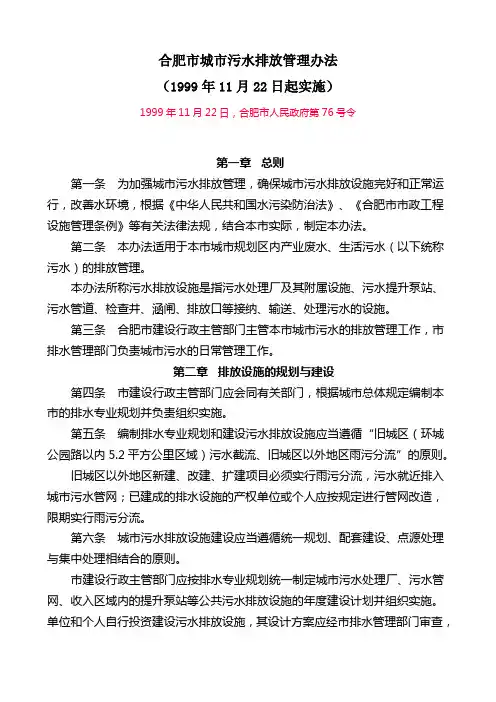 合肥市城市污水排放管理办法

（1999 年 11 月 22 日起实施）

1999 年 11 月 22 日，合肥市人民政府第 76 号令

第一章　总则

第一条　为加强城市污水排放管理，确保城市污水排放设施完好和正常运行，改善水环境，根据《中华人民共和国水污染防治法》、《合肥市市政工程设施管理条例》等有关法律法规，结合本市实际，制定本办法。

第二条　本办法适用于本市城市规划区内产业废水、生活污水（以下统称污水）的排放管理。

本办法所称污水排放设施是指污水处理厂及其附属设施、污水提升泵站、污水管道、检查井、涵闸、排放口等接纳、输送、处理污水的设施。

第三条　合肥市建设行政主管部门主管本市城市污水的排放管理工作，市排水管理部门负责城市污水的日常管理工作。

第二章　排放设施的规划与建设

第四条　市建设行政主管部门应会同有关部门，根据城市总体规定编制本市的排水专业规划并负责组织实施。

第五条　编制排水专业规划和建设污水排放设施应当遵循“旧城区（环城公园路以内 5.2 平方公里区域）污水截流、旧城区以外地区雨污分流”的原则。

旧城区以外地区新建、改建、扩建项目必须实行雨污分流，污水就近排入城市污水管网；已建成的排水设施的产权单位或个人应按规定进行管网改造，限期实行雨污分流。

第六条　城市污水排放设施建设应当遵循统一规划、配套建设、点源处理与集中处理相结合的原则。

市建设行政主管部门应按排水专业规划统一制定城市污水处理厂、污水管网、收入区域内的提升泵站等公共污水排放设施的年度建设计划并组织实施。单位和个人自行投资建设污水排放设施，其设计方案应经市排水管理部门审查，